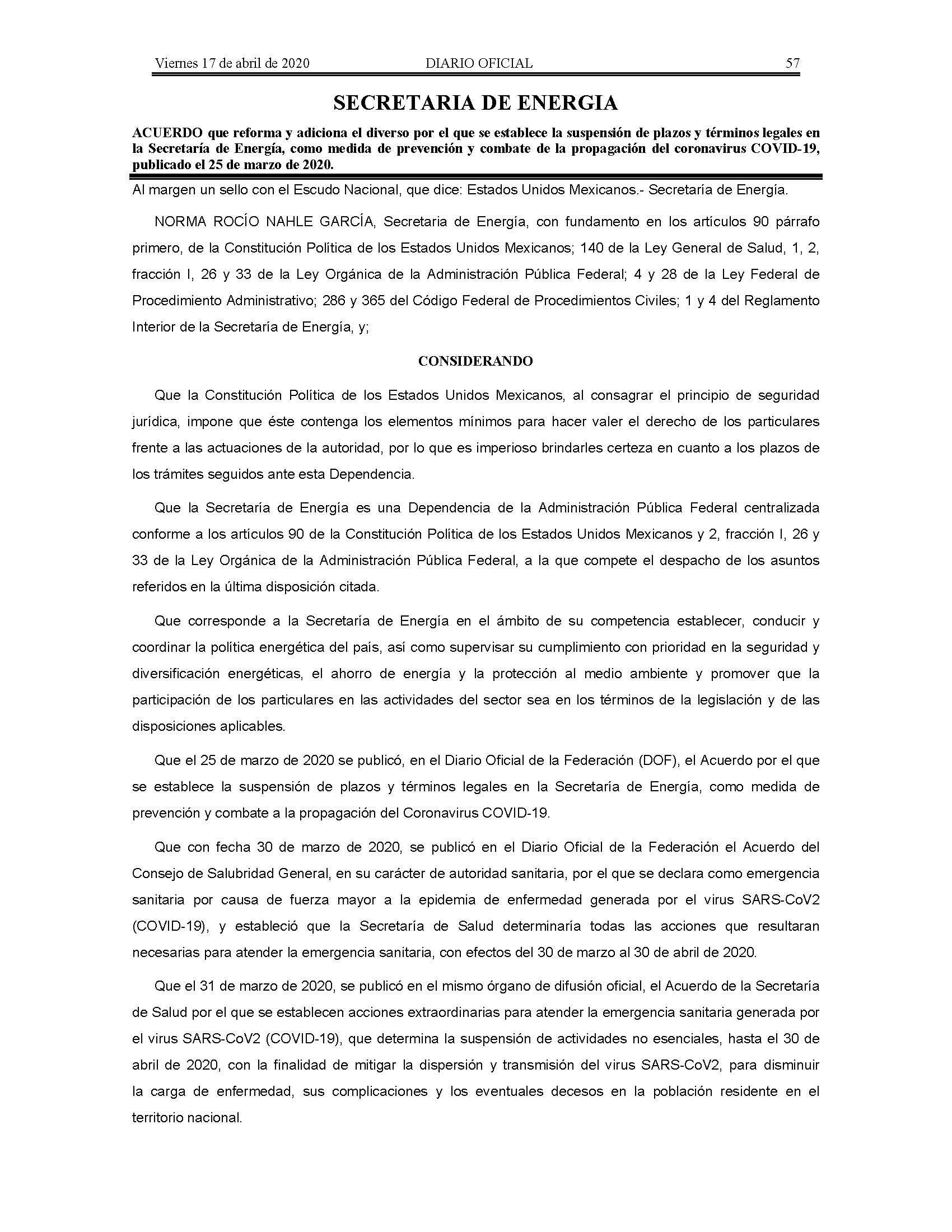 Viernes 17 de abril de 2020 DIARIO OFICIAL 57

SECRETARIA DE ENERGIA

ACUERDO que reforma y adiciona el diverso por el que se establece la suspensión de plazos y términos legales en la Secretaría de Energía, como medida de prevención y combate de la propagación del coronavirus COVID-19, publicado el 25 de marzo de 2020.

Al margen un sello con el Escudo Nacional, que dice: Estados Unidos Mexicanos.- Secretaría de Energía.

NORMA ROCÍO NAHLE GARCÍA, Secretaria de Energía, con fundamento en los artículos 90 párrafo primero, de la Constitución Política de los Estados Unidos Mexicanos; 140 de la Ley General de Salud, 1, 2, fracción I, 26 y 33 de la Ley Orgánica de la Administración Pública Federal; 4 y 28 de la Ley Federal de Procedimiento Administrativo; 286 y 365 del Código Federal de Procedimientos Civiles; 1 y 4 del Reglamento Interior de la Secretaría de Energía, y;

CONSIDERANDO

Que la Constitución Política de los Estados Unidos Mexicanos, al consagrar el principio de seguridad jurídica, impone que éste contenga los elementos mínimos para hacer valer el derecho de los particulares frente a las actuaciones de la autoridad, por lo que es imperioso brindarles certeza en cuanto a los plazos de los trámites seguidos ante esta Dependencia.

Que la Secretaría de Energía es una Dependencia de la Administración Pública Federal centralizada conforme a los artículos 90 de la Constitución Política de los Estados Unidos Mexicanos y 2, fracción I, 26 y 33 de la Ley Orgánica de la Administración Pública Federal, a la que compete el despacho de los asuntos referidos en la última disposición citada.

Que corresponde a la Secretaría de Energía en el ámbito de su competencia establecer, conducir y coordinar la política energética del país, así como supervisar su cumplimiento con prioridad en la seguridad y diversificación energéticas, el ahorro de energía y la protección al medio ambiente y promover que la participación de los particulares en las actividades del sector sea en los términos de la legislación y de las disposiciones aplicables.

Que el 25 de marzo de 2020 se publicó, en el Diario Oficial de la Federación (DOF), el Acuerdo por el que se establece la suspensión de plazos y términos legales en la Secretaría de Energía, como medida de prevención y combate a la propagación del Coronavirus COVID-19.

Que con fecha 30 de marzo de 2020, se publicó en el Diario Oficial de la Federación el Acuerdo del Consejo de Salubridad General, en su carácter de autoridad sanitaria, por el que se declara como emergencia sanitaria por causa de fuerza mayor a la epidemia de enfermedad generada por el virus SARS-CoV2 (COVID-19), y estableció que la Secretaría de Salud determinaría todas las acciones que resultaran necesarias para atender la emergencia sanitaria, con efectos del 30 de marzo al 30 de abril de 2020.

Que el 31 de marzo de 2020, se publicó en el mismo órgano de difusión oficial, el Acuerdo de la Secretaría de Salud por el que se establecen acciones extraordinarias para atender la emergencia sanitaria generada por el virus SARS-CoV2 (COVID-19), que determina la suspensión de actividades no esenciales, hasta el 30 de abril de 2020, con la finalidad de mitigar la dispersión y transmisión del virus SARS-CoV2, para disminuir la carga de enfermedad, sus complicaciones y los eventuales decesos en la población residente en el territorio nacional.